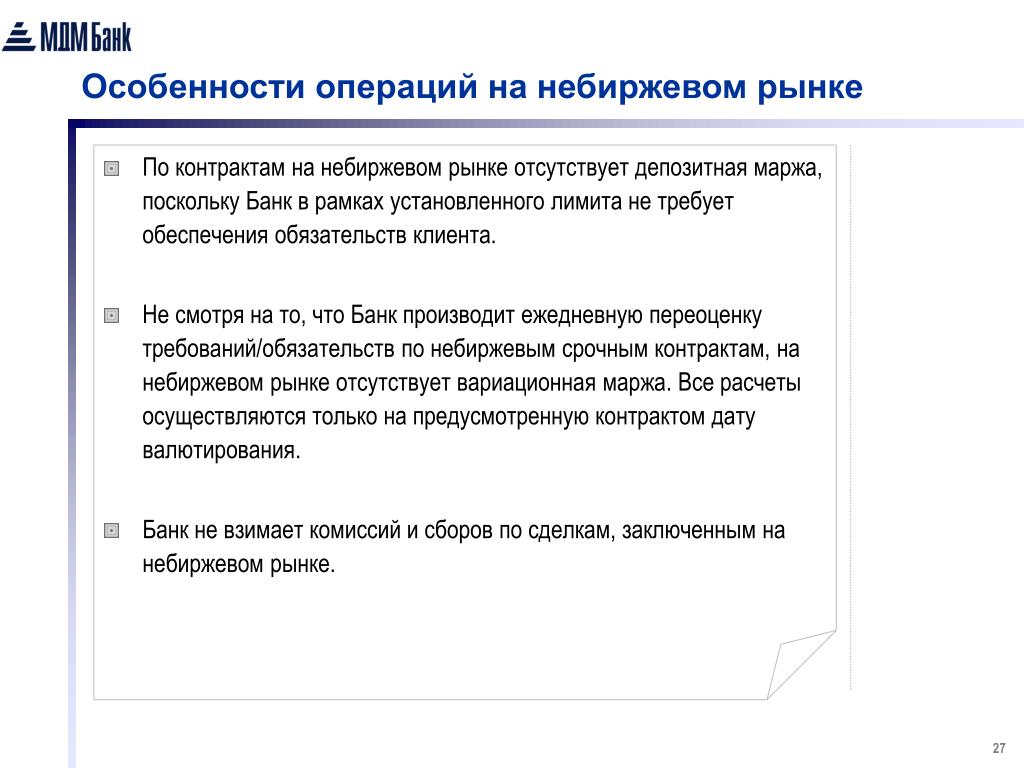 МДМ Банк

Особенности операций на небиржевом рынке

По контрактам на небиржевом рынке отсутствует депозитная маржа, поскольку Банк в рамках установленного лимита не требует обеспечения обязательств клиента.

Не смотря на то, что Банк производит ежедневную переоценку требований/обязательств по небиржевым срочным контрактам, на небиржевом рынке отсутствует вариационная маржа. Все расчеты осуществляются только на предусмотренную контрактом дату валютирования.

Банк не взимает комиссий и сборов по сделкам, заключенным на небиржевом рынке.

27